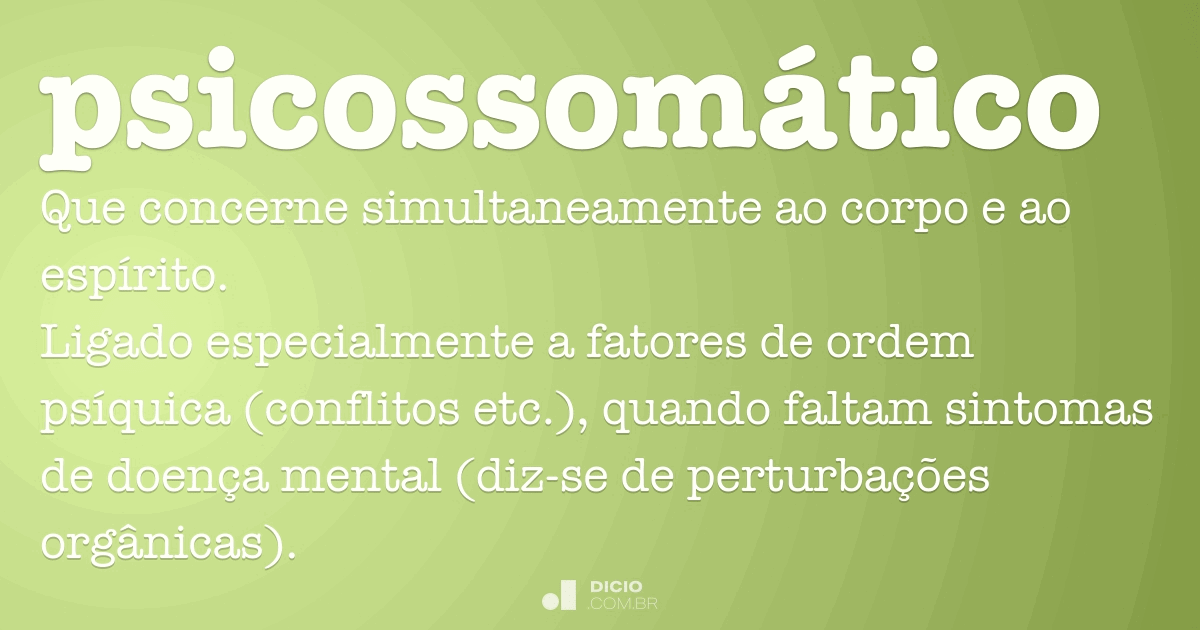 psicossomático

Que concerne simultaneamente ao corpo e ao espírito.
Ligado especialmente a fatores de ordem psíquica (conflitos etc.), quando faltam sintomas de doença mental (diz-se de perturbações orgânicas).

DICIO
.COM.BR